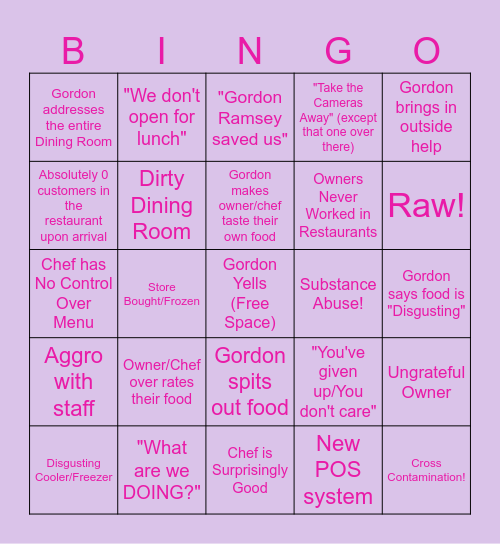 | B | I | N | G | O |
|---|---|---|---|---|
| Gordon addresses the entire Dining Room | "We don't open for lunch" | "Gordon Ramsey saved us" | "Take the Cameras Away" (except that one over there) | Gordon brings in outside help |
| Absolutely 0 customers in the restaurant upon arrival | Dirty Dining Room | Gordon makes owner/chef taste their own food | Owners Never Worked in Restaurants | Raw! |
| Chef has No Control Over Menu | Store Bought/Frozen | Gordon Yells (Free Space) | Substance Abuse! | Gordon says food is "Disgusting" |
| Aggro with staff | Owner/Chef over rates their food | Gordon spits out food | "You've given up/You don't care" | Ungrateful Owner |
| Disgusting Cooler/Freezer | "What are we DOING?" | Chef is Surprisingly Good | New POS system | Cross Contamination! |